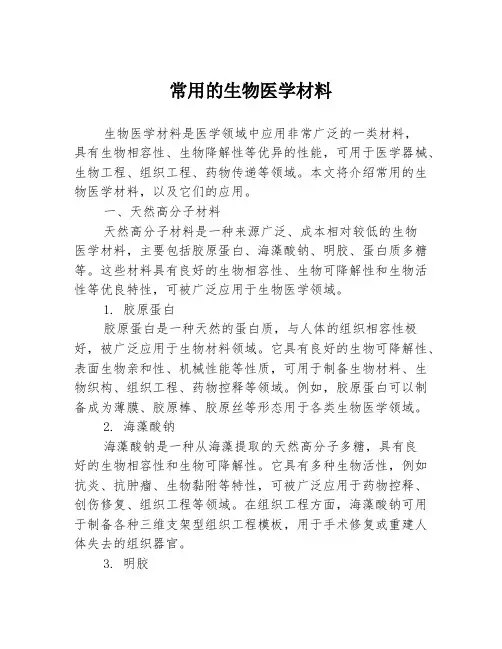 常用的生物医学材料

生物医学材料是医学领域中应用非常广泛的一类材料，具有生物相容性、生物降解性等优异的性能，可用于医学器械、生物工程、组织工程、药物传递等领域。本文将介绍常用的生物医学材料，以及它们的应用。

一、天然高分子材料

天然高分子材料是一种来源广泛、成本相对较低的生物医学材料，主要包括胶原蛋白、海藻酸钠、明胶、蛋白质多糖等。这些材料具有良好的生物相容性、生物可降解性和生物活性等优良特性，可被广泛应用于生物医学领域。

1. 胶原蛋白

胶原蛋白是一种天然的蛋白质，与人体的组织相容性极好，被广泛应用于生物材料领域。它具有良好的生物可降解性、表面生物亲和性、机械性能等性质，可用于制备生物材料、生物织构、组织工程、药物控释等领域。例如，胶原蛋白可以制备成为薄膜、胶原棒、胶原丝等形态用于各类生物医学领域。

2. 海藻酸钠

海藻酸钠是一种从海藻提取的天然高分子多糖，具有良好的生物相容性和生物可降解性。它具有多种生物活性，例如抗炎、抗肿瘤、生物黏附等特性，可被广泛应用于药物控释、创伤修复、组织工程等领域。在组织工程方面，海藻酸钠可用于制备各种三维支架型组织工程模板，用于手术修复或重建人体失去的组织器官。

3. 明胶